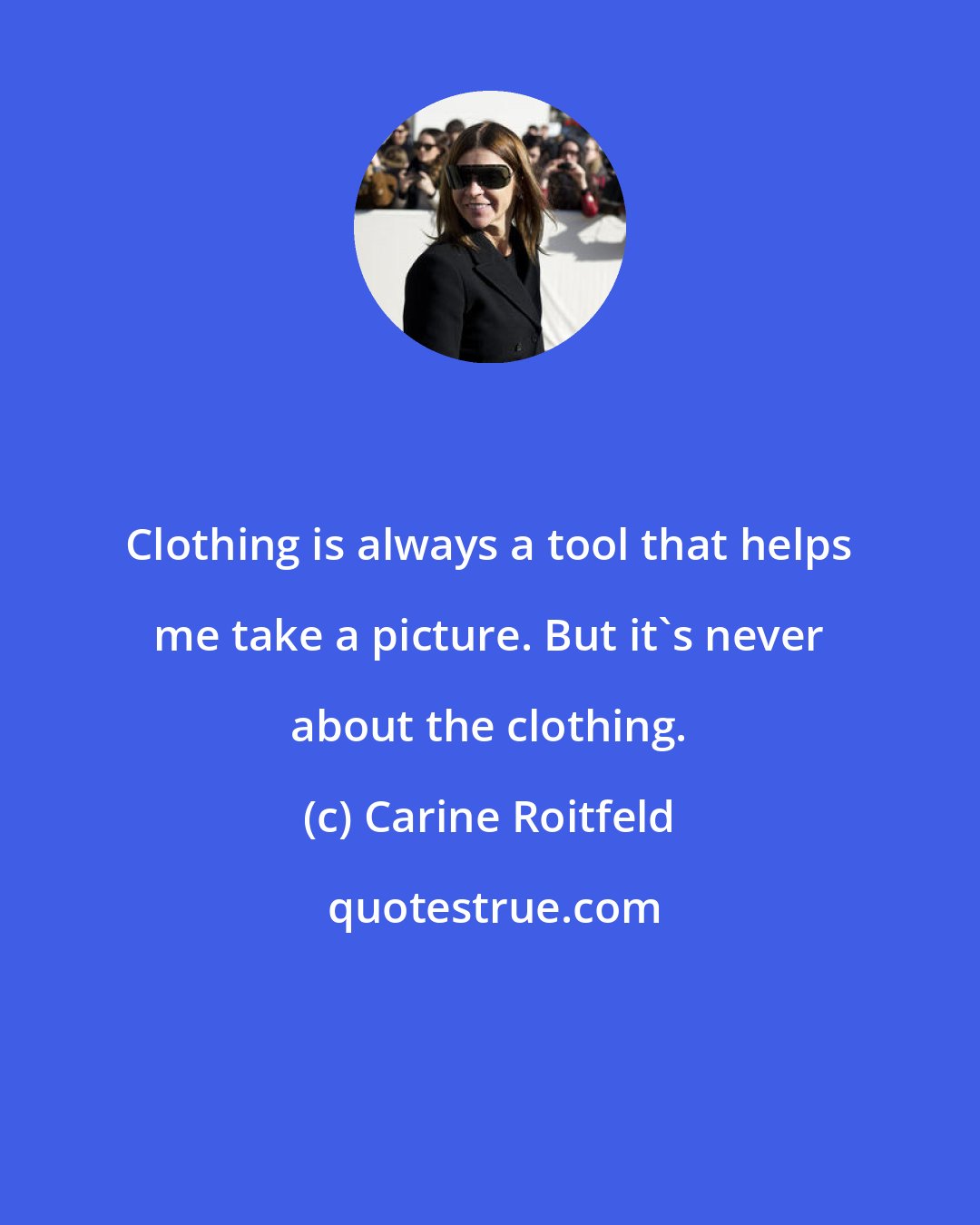 Clothing is always a tool that helps me take a picture. But it`s never about the clothing.

(c) Carine Roitfeld

quotestrue.com